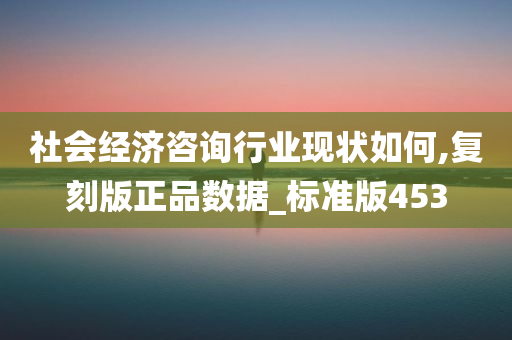 社会经济咨询行业现状如何,复刻版正品数据_标准版453